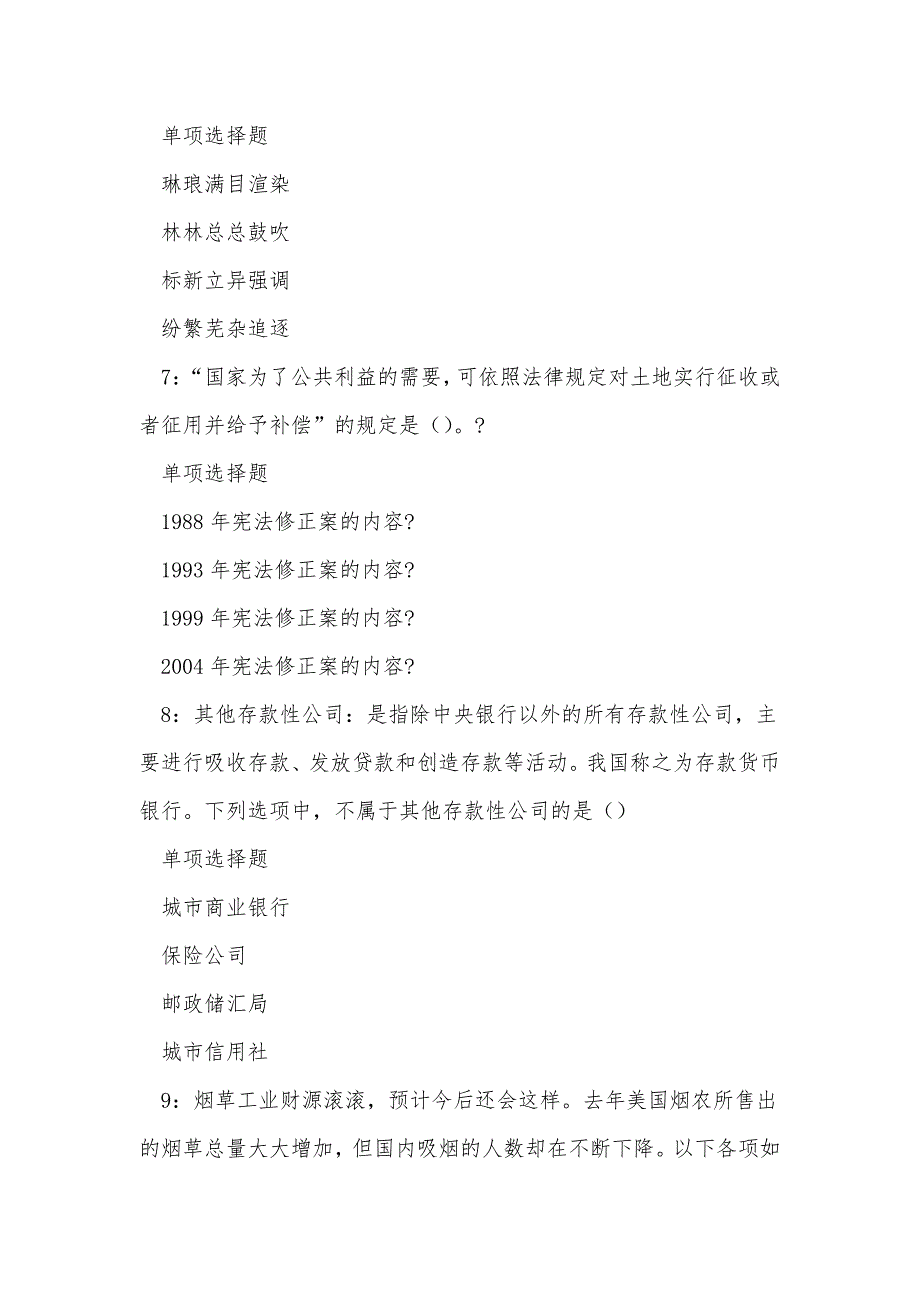 单项选择题

琳琅满目渲染

林林总总鼓吹

标新立异强调

纷繁芜杂追逐

7：“国家为了公共利益的需要，可依照法律规定对土地实行征收或者征用并给予补偿”的规定是（）。?

单项选择题

1988 年宪法修正案的内容?

1993 年宪法修正案的内容?

1999 年宪法修正案的内容?

2004 年宪法修正案的内容?

8：其他存款性公司：是指除中央银行以外的所有存款性公司，主要进行吸收存款、发放贷款和创造存款等活动。我国称之为存款货币银行。下列选项中，不属于其他存款性公司的是（）

单项选择题

城市商业银行

保险公司

邮政储汇局

城市信用社

9：烟草工业财源滚滚，预计今后还会这样。去年美国烟农所售出的烟草总量大大增加，但国内吸烟的人数却在不断下降。以下各项如